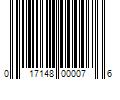 0 17148 00007 6